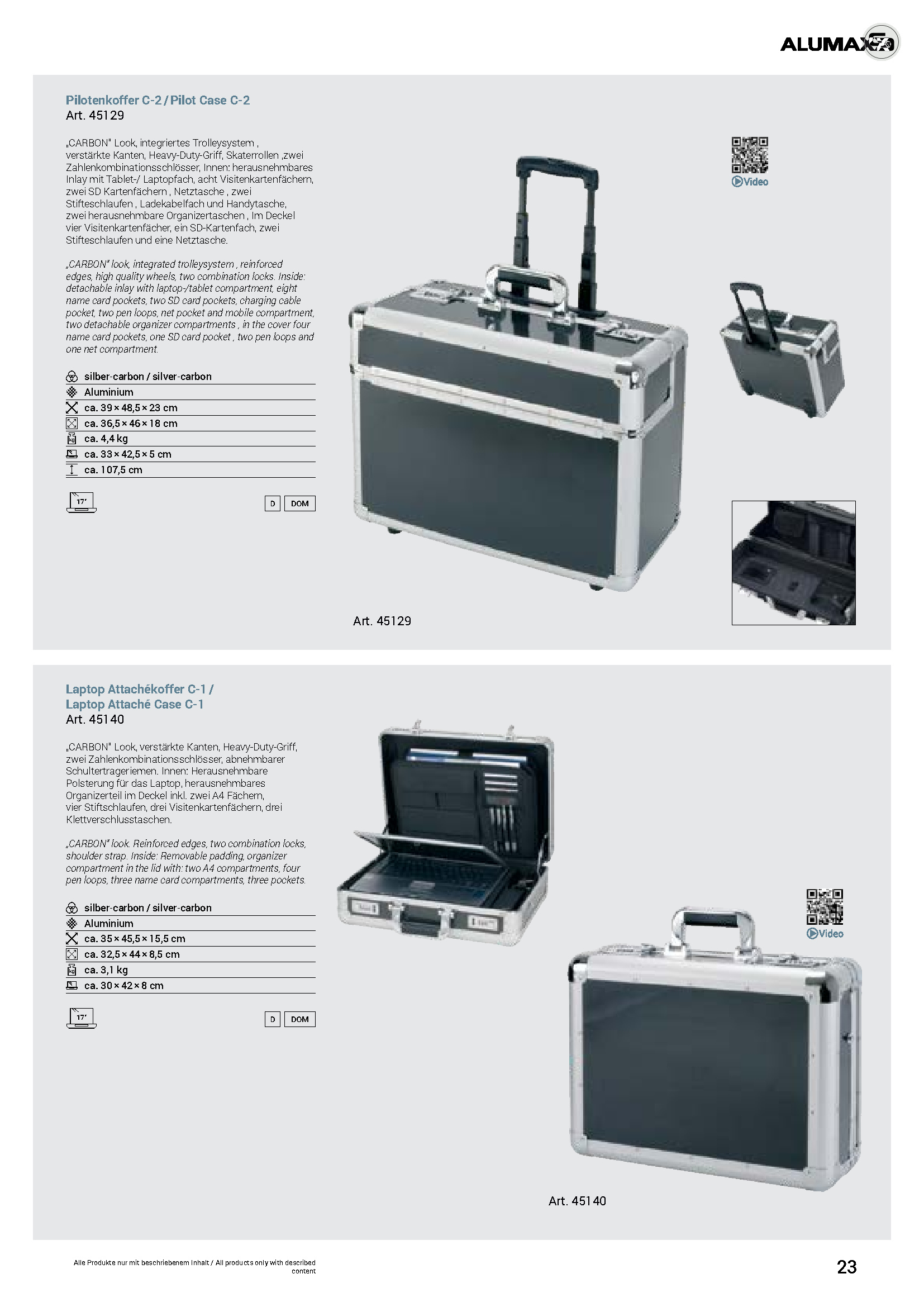 ALUMAXX

Pilotenkoffer C-2 / Pilot Case C-2
Art. 45129

„CARBON" Look, integriertes Trolleysystem , verstärkte Kanten, Heavy-Duty-Griff, Skaterrollen ,zwei Zahlenkombinationsschlösser, Innen: herausnehmbares Inlay mit Tablet-/ Laptopfach, acht Visitenkartenfächern, zwei SD Kartenfächern , Netztasche , zwei Stifteschlaufen , Ladekabelfach und Handytasche, zwei herausnehmbare Organizertaschen , Im Deckel vier Visitenkartenfächer, ein SD-Kartenfach, zwei Stifteschlaufen und eine Netztasche.

„CARBON" look, integrated trolleysystem , reinforced edges, high quality wheels, two combination locks. Inside: detachable inlay with laptop-/tablet compartment, eight name card pockets, two SD card pockets, charging cable pocket, two pen loops, net pocket and mobile compartment, two detachable organizer compartments , in the cover four name card pockets, one SD card pocket , two pen loops and one net compartment.

silber-carbon / silver-carbon
Aluminium
ca. 39 × 48,5 × 23 cm
ca. 36,5 × 46 × 18 cm
ca. 4,4 kg
ca. 33 × 42,5 × 5 cm
ca. 107,5 cm

17"
D DOM

Video

Art. 45129

Laptop Attachékoffer C-1 /
Laptop Attaché Case C-1
Art. 45140

„CARBON" Look, verstärkte Kanten, Heavy-Duty-Griff, zwei Zahlenkombinationsschlösser, abnehmbarer Schultertrageriemen. Innen: Herausnehmbare Polsterung für das Laptop, herausnehmbares Organizerteil im Deckel inkl. zwei A4 Fächern, vier Stiftschlaufen, drei Visitenkartenfächern, drei Klettverschlusstaschen.

„CARBON" look. Reinforced edges, two combination locks, shoulder strap. Inside: Removable padding, organizer compartment in the lid with: two A4 compartments, four pen loops, three name card compartments, three pockets.

silber-carbon / silver-carbon
Aluminium
ca. 35 × 45,5 × 15,5 cm
ca. 32,5 × 44 × 8,5 cm
ca. 3,1 kg
ca. 30 × 42 × 8 cm

17"
D DOM

Video

Art. 45140

Alle Produkte nur mit beschriebenem Inhalt / All products only with described content

23